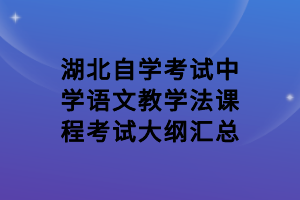 湖北自学考试中学语文教学法课程考试大纲汇总